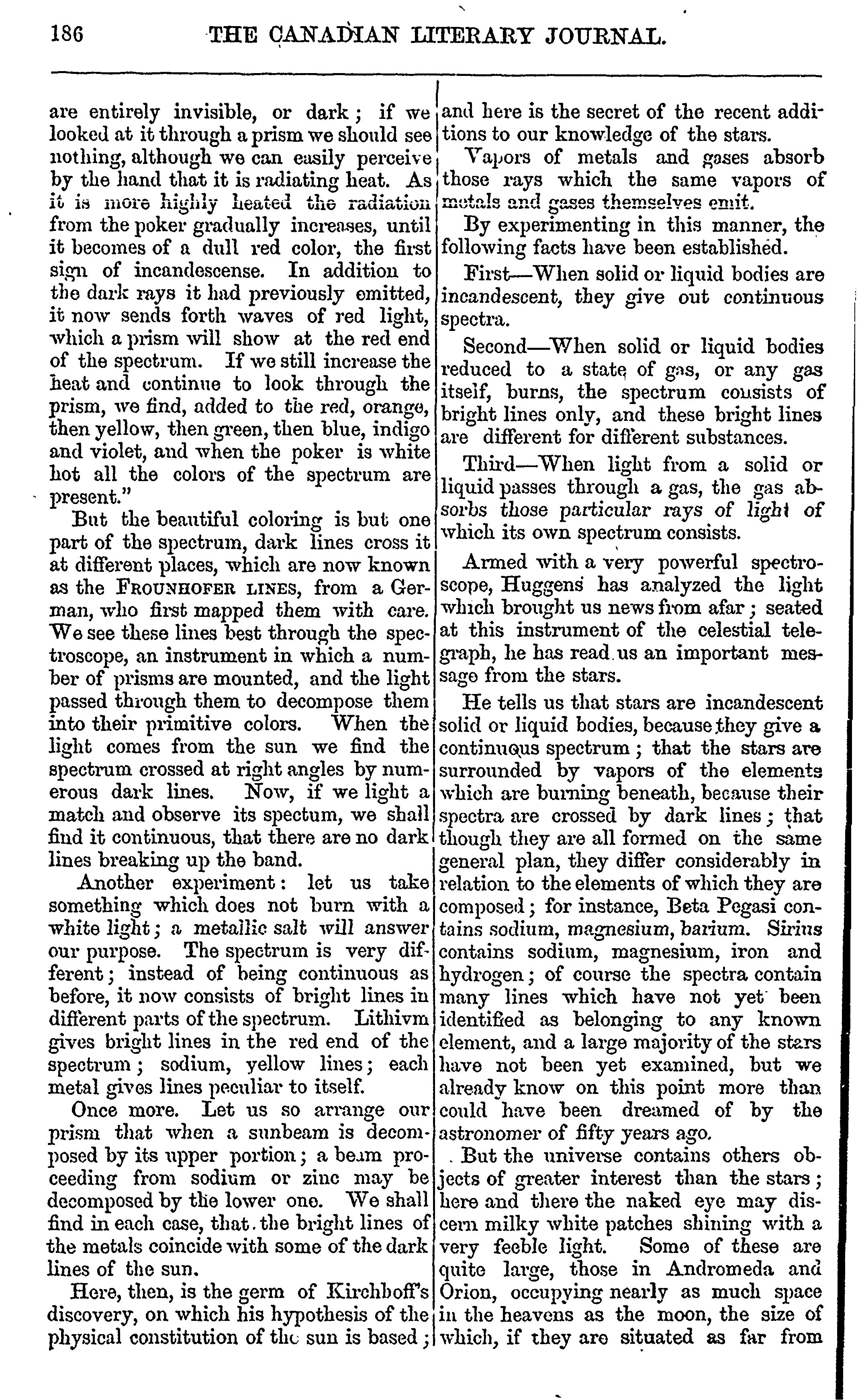 186 THE CANADIAN LITERARY JOURNAL.

are entirely invisible, or dark; if we looked at it through a prism we should see nothing, although we can easily perceive by the hand that it is radiating heat. As it is more highly heated the radiation from the poker gradually increases, until it becomes of a dull red color, the first sign of incandescense. In addition to the dark rays it had previously emitted, it now sends forth waves of red light, which a prism will show at the red end of the spectrum. If we still increase the heat and continue to look through the prism, we find, added to the red, orange, then yellow, then green, then blue, indigo and violet, and when the poker is white hot all the colors of the spectrum are present."

But the beautiful coloring is but one part of the spectrum, dark lines cross it at different places, which are now known as the FROUNHOFER LINES, from a German, who first mapped them with care. We see these lines best through the spectroscope, an instrument in which a number of prisms are mounted, and the light passed through them to decompose them into their primitive colors. When the light comes from the sun we find the spectrum crossed at right angles by numerous dark lines. Now, if we light a match and observe its spectum, we shall find it continuous, that there are no dark lines breaking up the band.

Another experiment: let us take something which does not burn with a white light; a metallic salt will answer our purpose. The spectrum is very different; instead of being continuous as before, it now consists of bright lines in different parts of the spectrum. Lithivm gives bright lines in the red end of the spectrum; sodium, yellow lines; each metal gives lines peculiar to itself.

Once more. Let us so arrange our prism that when a sunbeam is decomposed by its upper portion; a beam proceeding from sodium or zinc may be decomposed by the lower one. We shall find in each case, that the bright lines of the metals coincide with some of the dark lines of the sun.

Here, then, is the germ of Kirchhoff's discovery, on which his hypothesis of the physical constitution of the sun is based; and here is the secret of the recent additions to our knowledge of the stars.

Vapors of metals and gases absorb those rays which the same vapors of metals and gases themselves emit.

By experimenting in this manner, the following facts have been established.

First—When solid or liquid bodies are incandescent, they give out continuous spectra.

Second—When solid or liquid bodies reduced to a state of gas, or any gas itself, burns, the spectrum consists of bright lines only, and these bright lines are different for different substances.

Third—When light from a solid or liquid passes through a gas, the gas absorbs those particular rays of light of which its own spectrum consists.

Armed with a very powerful spectroscope, Huggens has analyzed the light which brought us news from afar; seated at this instrument of the celestial telegraph, he has read us an important message from the stars.

He tells us that stars are incandescent solid or liquid bodies, because they give a continuous spectrum; that the stars are surrounded by vapors of the elements which are burning beneath, because their spectra are crossed by dark lines; that though they are all formed on the same general plan, they differ considerably in relation to the elements of which they are composed; for instance, Beta Pegasi contains sodium, magnesium, barium. Sirius contains sodium, magnesium, iron and hydrogen; of course the spectra contain many lines which have not yet been identified as belonging to any known element, and a large majority of the stars have not been yet examined, but we already know on this point more than could have been dreamed of by the astronomer of fifty years ago.

But the universe contains others objects of greater interest than the stars; here and there the naked eye may discern milky white patches shining with a very feeble light. Some of these are quite large, those in Andromeda and Orion, occupying nearly as much space in the heavens as the moon, the size of which, if they are situated as far from